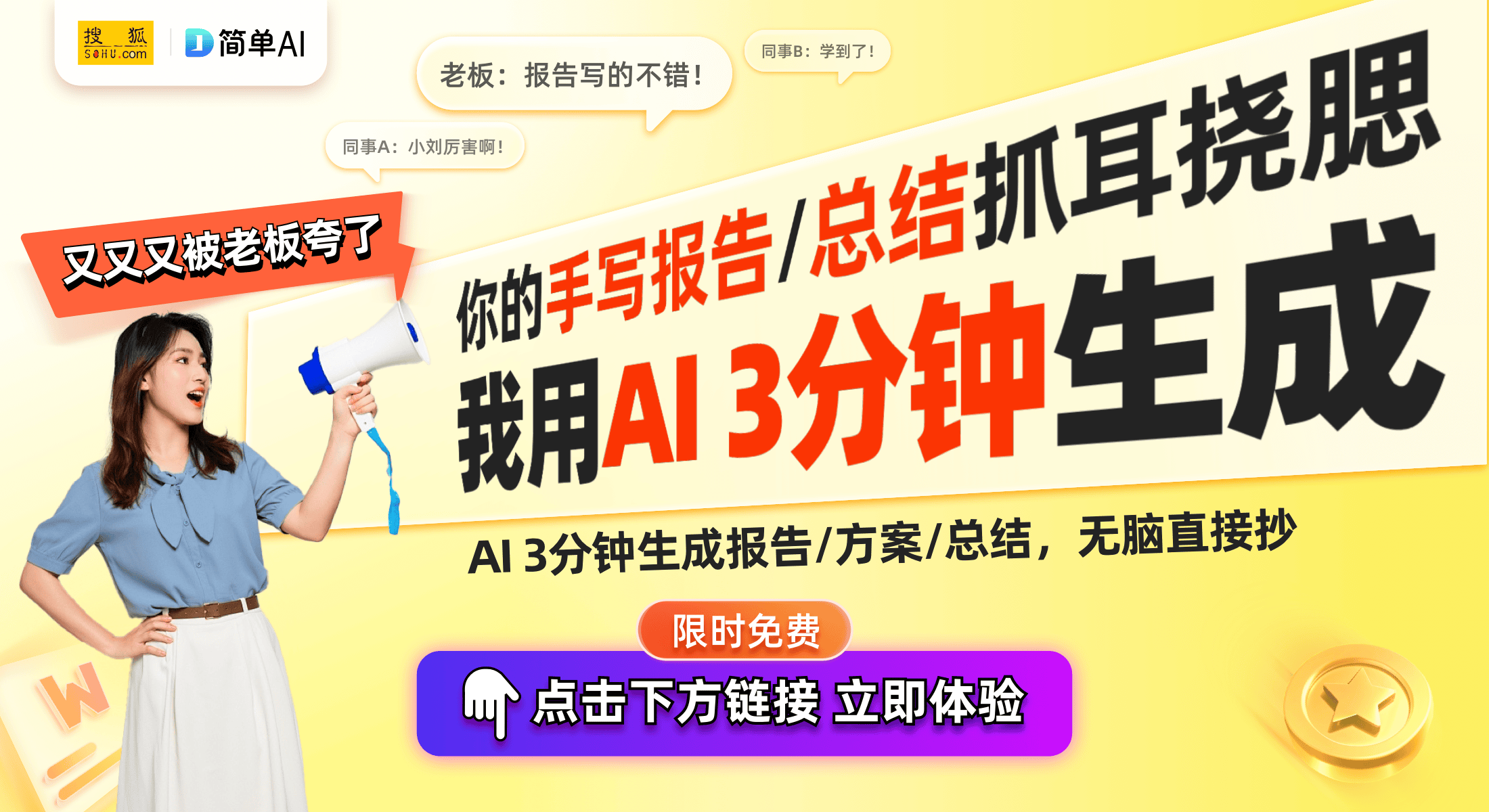 搜狐 SOHU.com

简单AI

老板：报告写的不错！

同事B：学到了！

同事A：小刘厉害啊！

又又又被老板夸了

你的手写报告/总结抓耳挠腮

我用AI 3分钟生成

AI 3分钟生成报告/方案/总结，无脑直接抄

限时免费

点击下方链接 立即体验

W